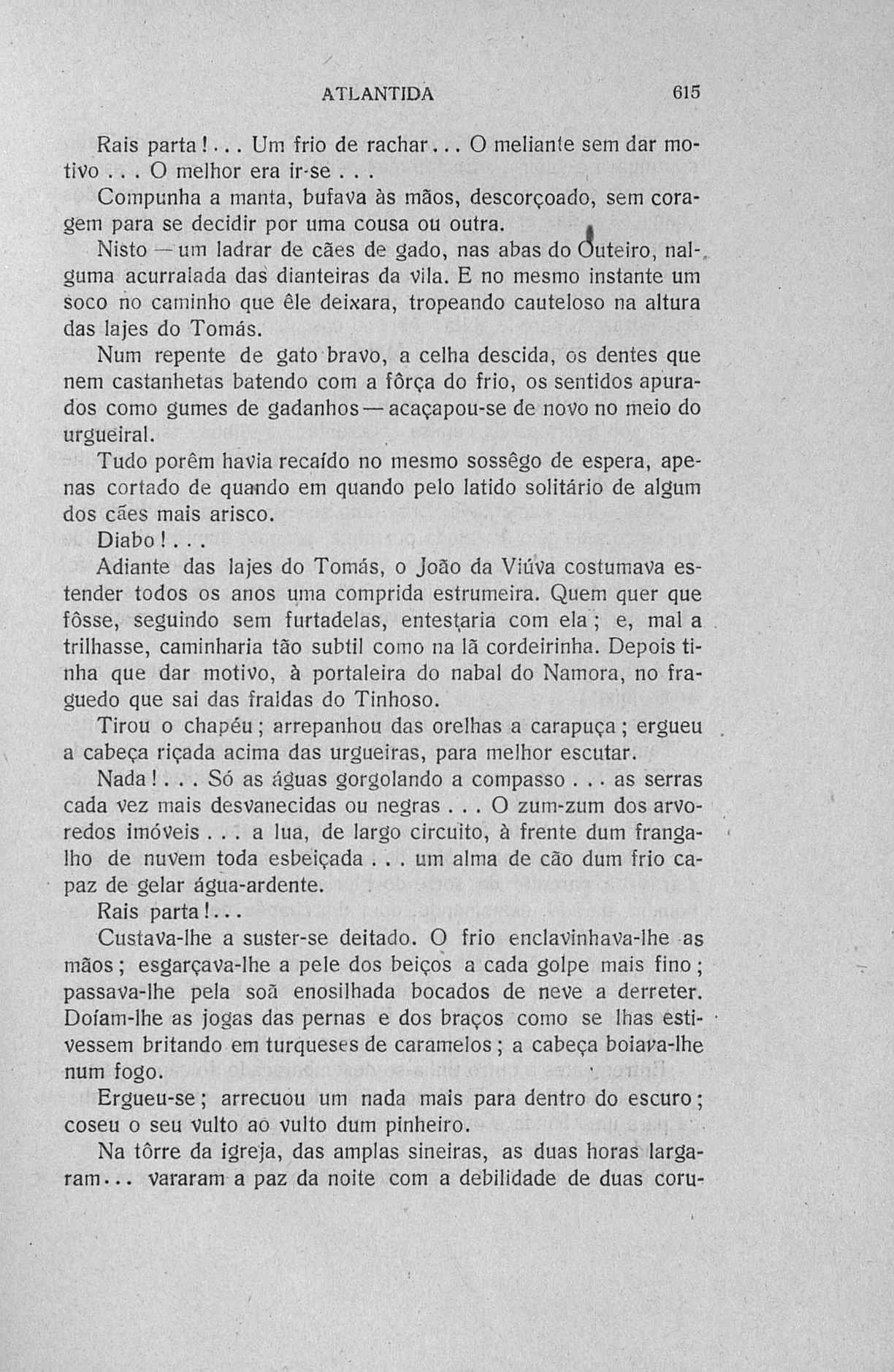 ATLANTIDA 615

Rais parta!... Um frio de rachar... O meliante sem dar motivo... O melhor era ir-se...

Compunha a manta, bufava às mãos, descorçoado, sem coragem para se decidir por uma cousa ou outra.

Nisto — um ladrar de cães de gado, nas abas do Outeiro, nalguma acurralada das dianteiras da vila. E no mesmo instante um soco no caminho que êle deixara, tropeando cauteloso na altura das lajes do Tomás.

Num repente de gato bravo, a celha descida, os dentes que nem castanhetas batendo com a fôrça do frio, os sentidos apurados como gumes de gadanhos — acaçapou-se de novo no meio do urgueiral.

Tudo porêm havia recaído no mesmo sossêgo de espera, apenas cortado de quando em quando pelo latido solitário de algum dos cães mais arisco.

Diabo!...

Adiante das lajes do Tomás, o João da Viúva costumava estender todos os anos uma comprida estrumeira. Quem quer que fôsse, seguindo sem furtadelas, entestaria com ela; e, mal a trilhasse, caminharia tão subtil como na lã cordeirinha. Depois tinha que dar motivo, à portaleira do nabal do Namora, no fraguedo que sai das fraldas do Tinhoso.

Tirou o chapéu; arrepanhou das orelhas a carapuça; ergueu a cabeça riçada acima das urgueiras, para melhor escutar.

Nada!... Só as águas gorgolando a compasso... as serras cada vez mais desvanecidas ou negras... O zum-zum dos arvoredos imóveis... a lua, de largo circuito, à frente dum frangalho de nuvem toda esbeiçada... um alma de cão dum frio capaz de gelar água-ardente.

Rais parta!...

Custava-lhe a suster-se deitado. O frio enclavinhava-lhe as mãos; esgarçava-lhe a pele dos beiços a cada golpe mais fino; passava-lhe pela soã enosilhada bocados de neve a derreter. Doíam-lhe as jogas das pernas e dos braços como se lhas estivessem britando em turqueses de caramelos; a cabeça boiava-lhe num fogo.

Ergueu-se; arrecuou um nada mais para dentro do escuro; coseu o seu vulto ao vulto dum pinheiro.

Na tôrre da igreja, das amplas sineiras, as duas horas largaram... vararam a paz da noite com a debilidade de duas coru-